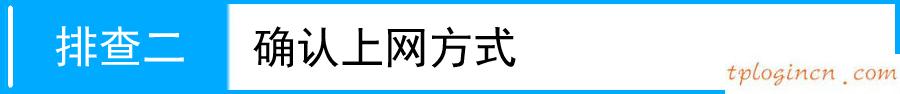 排查二 确认上网方式

tplogincn.com